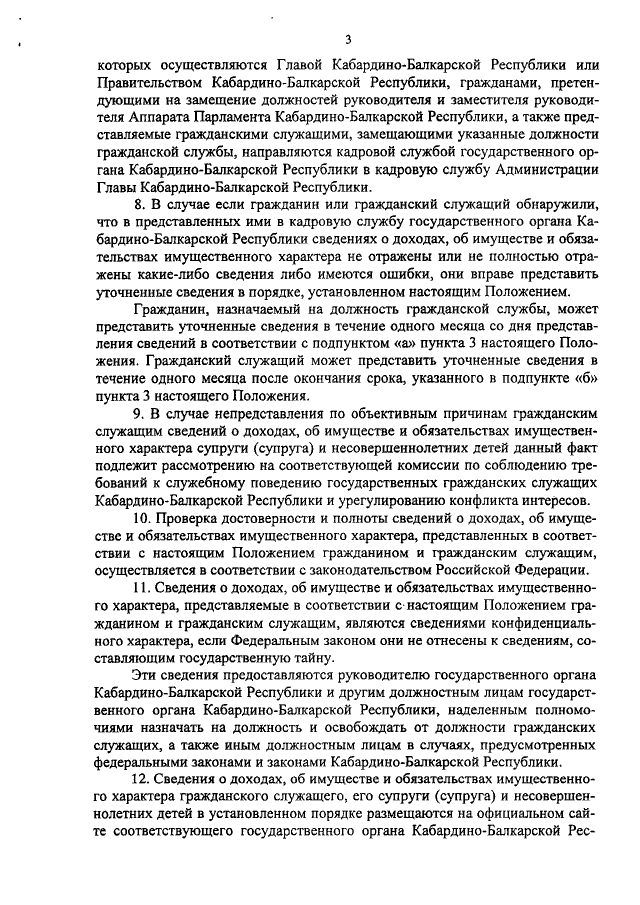 3

которых осуществляются Главой Кабардино-Балкарской Республики или Правительством Кабардино-Балкарской Республики, гражданами, претендующими на замещение должностей руководителя и заместителя руководителя Аппарата Парламента Кабардино-Балкарской Республики, а также представляемые гражданскими служащими, замещающими указанные должности гражданской службы, направляются кадровой службой государственного органа Кабардино-Балкарской Республики в кадровую службу Администрации Главы Кабардино-Балкарской Республики.

8. В случае если гражданин или гражданский служащий обнаружили, что в представленных ими в кадровую службу государственного органа Кабардино-Балкарской Республики сведениях о доходах, об имуществе и обязательствах имущественного характера не отражены или не полностью отражены какие-либо сведения либо имеются ошибки, они вправе представить уточненные сведения в порядке, установленном настоящим Положением.

Гражданин, назначаемый на должность гражданской службы, может представить уточненные сведения в течение одного месяца со дня представления сведений в соответствии с подпунктом «а» пункта 3 настоящего Положения. Гражданский служащий может представить уточненные сведения в течение одного месяца после окончания срока, указанного в подпункте «б» пункта 3 настоящего Положения.

9. В случае непредставления по объективным причинам гражданским служащим сведений о доходах, об имуществе и обязательствах имущественного характера супруги (супруга) и несовершеннолетних детей данный факт подлежит рассмотрению на соответствующей комиссии по соблюдению требований к служебному поведению государственных гражданских служащих Кабардино-Балкарской Республики и урегулированию конфликта интересов.

10. Проверка достоверности и полноты сведений о доходах, об имуществе и обязательствах имущественного характера, представленных в соответствии с настоящим Положением гражданином и гражданским служащим, осуществляется в соответствии с законодательством Российской Федерации.

11. Сведения о доходах, об имуществе и обязательствах имущественного характера, представляемые в соответствии с настоящим Положением гражданином и гражданским служащим, являются сведениями конфиденциального характера, если Федеральным законом они не отнесены к сведениям, составляющим государственную тайну.

Эти сведения предоставляются руководителю государственного органа Кабардино-Балкарской Республики и другим должностным лицам государственного органа Кабардино-Балкарской Республики, наделенным полномочиями назначать на должность и освобождать от должности гражданских служащих, а также иным должностным лицам в случаях, предусмотренных федеральными законами и законами Кабардино-Балкарской Республики.

12. Сведения о доходах, об имуществе и обязательствах имущественного характера гражданского служащего, его супруги (супруга) и несовершеннолетних детей в установленном порядке размещаются на официальном сайте соответствующего государственного органа Кабардино-Балкарской Рес-